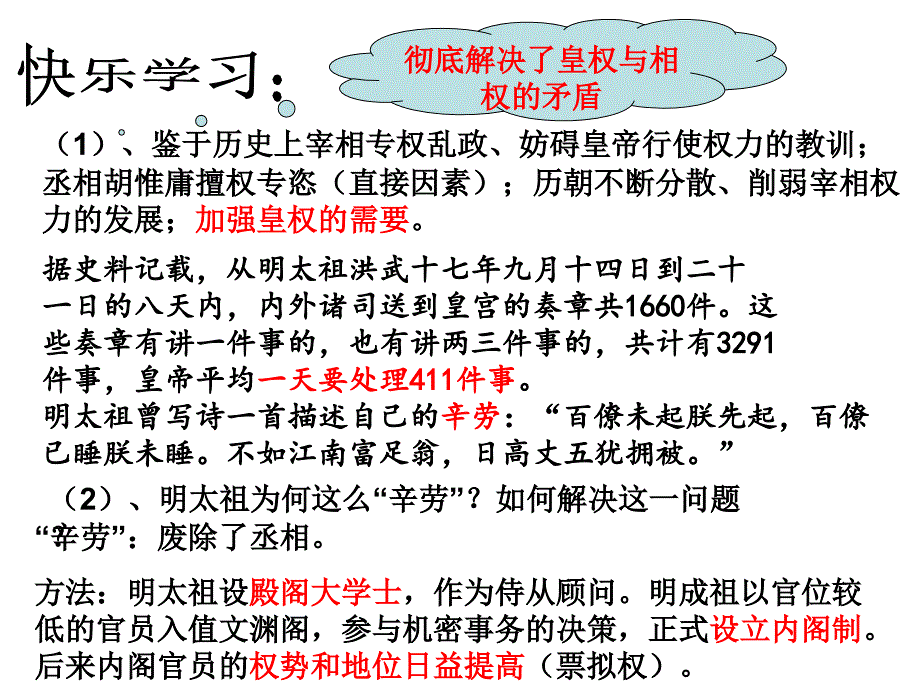 快乐学习：

彻底解决了皇权与相权的矛盾

（1）、鉴于历史上宰相专权乱政、妨碍皇帝行使权力的教训；丞相胡惟庸擅权专恣（直接因素）；历朝不断分散、削弱宰相权力的发展；加强皇权的需要。

据史料记载，从明太祖洪武十七年九月十四日到二十一日的八天内，内外诸司送到皇宫的奏章共1660件。这些奏章有讲一件事的，也有讲两三件事的，共计有3291件事，皇帝平均一天要处理411件事。
明太祖曾写诗一首描述自己的辛劳：“百僚未起朕先起，百僚已睡朕未睡。不如江南富足翁，日高丈五犹拥被。”

（2）、明太祖为何这么“辛劳”？如何解决这一问题
“辛劳”：废除了丞相。

方法：明太祖设殿阁大学士，作为侍从顾问。明成祖以官位较低的官员入值文渊阁，参与机密事务的决策，正式设立内阁制。后来内阁官员的权势和地位日益提高（票拟权）。